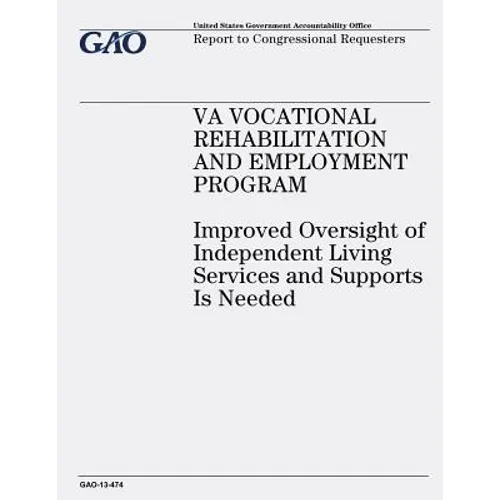 GAO

United States Government Accountability Office
Report to Congressional Requesters

VA VOCATIONAL REHABILITATION AND EMPLOYMENT PROGRAM

Improved Oversight of Independent Living Services and Supports Is Needed

GAO-13-474